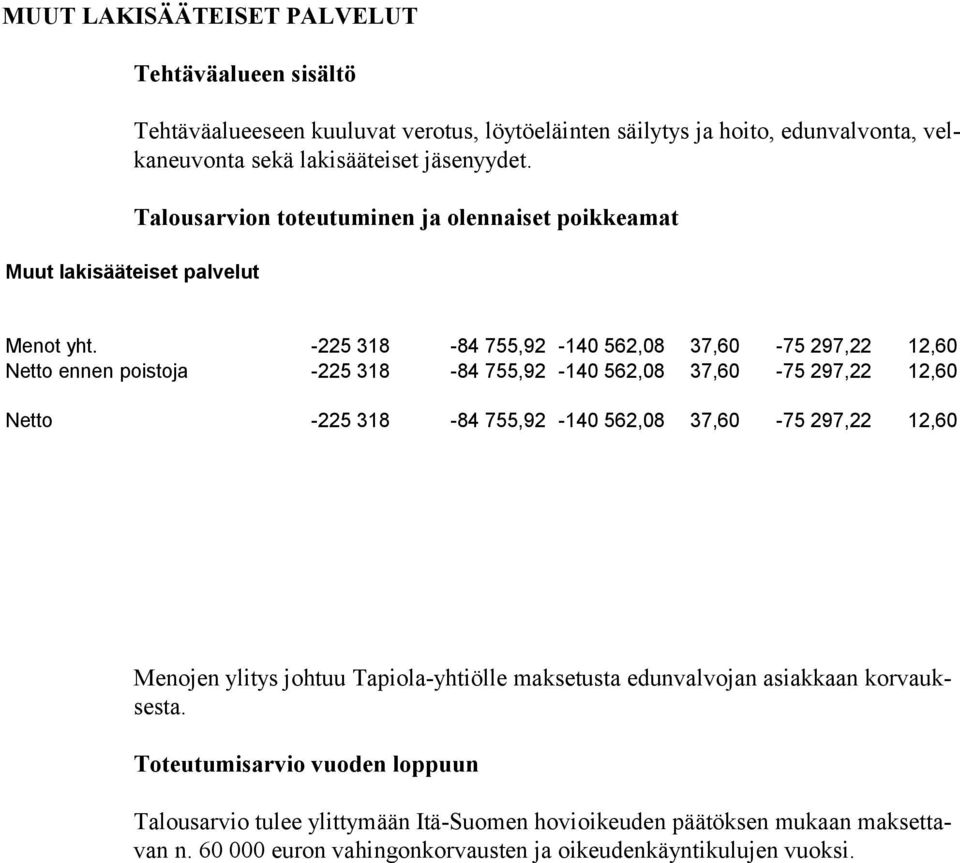 MUUT LAKISÄÄTEISET PALVELUT

Tehtäväalueen sisältö

Tehtäväalueeseen kuuluvat verotus, löytöeläinten säilytys ja hoito, edunvalvonta, velkaneuvonta sekä lakisääteiset jäsenyydet.

Talousarvion toteutuminen ja olennaiset poikkeamat

Muut lakisääteiset palvelut

| | | | | | | |
|---|---|---|---|---|---|---|
| Menot yht. | -225 318 | -84 755,92 | -140 562,08 | 37,60 | -75 297,22 | 12,60 |
| Netto ennen poistoja | -225 318 | -84 755,92 | -140 562,08 | 37,60 | -75 297,22 | 12,60 |
| Netto | -225 318 | -84 755,92 | -140 562,08 | 37,60 | -75 297,22 | 12,60 |

Menojen ylitys johtuu Tapiola-yhtiölle maksetusta edunvalvojan asiakkaan korvauksesta.

Toteutumisarvio vuoden loppuun

Talousarvio tulee ylittymään Itä-Suomen hovioikeuden päätöksen mukaan maksettavan n. 60 000 euron vahingonkorvausten ja oikeudenkäyntikulujen vuoksi.